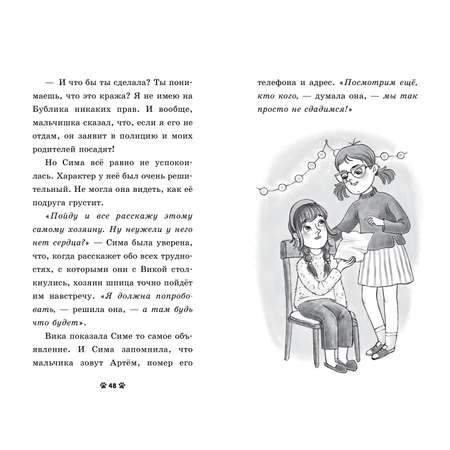 — И что бы ты сделала? Ты понимаешь, что это кража? Я не имею на Бублика никаких прав. И вообще, мальчишка сказал, что, если я его не отдам, он заявит в полицию и моих родителей посадят!

Но Сима всё равно не успокоилась. Характер у неё был очень решительный. Не могла она видеть, как её подруга грустит.

«Пойду и все расскажу этому самому хозяину. Ну неужели у него нет сердца?» — Сима была уверена, что, когда расскажет обо всех трудностях, с которыми они с Викой столкнулись, хозяин шпица точно пойдёт им навстречу. «Я должна попробовать, — решила она, — а там будь что будет».

Вика показала Симе то самое объявление. И Сима запомнила, что мальчика зовут Артём, номер его

48

телефона и адрес. «Посмотрим ещё, кто кого, — думала она, — мы так просто не сдадимся!»